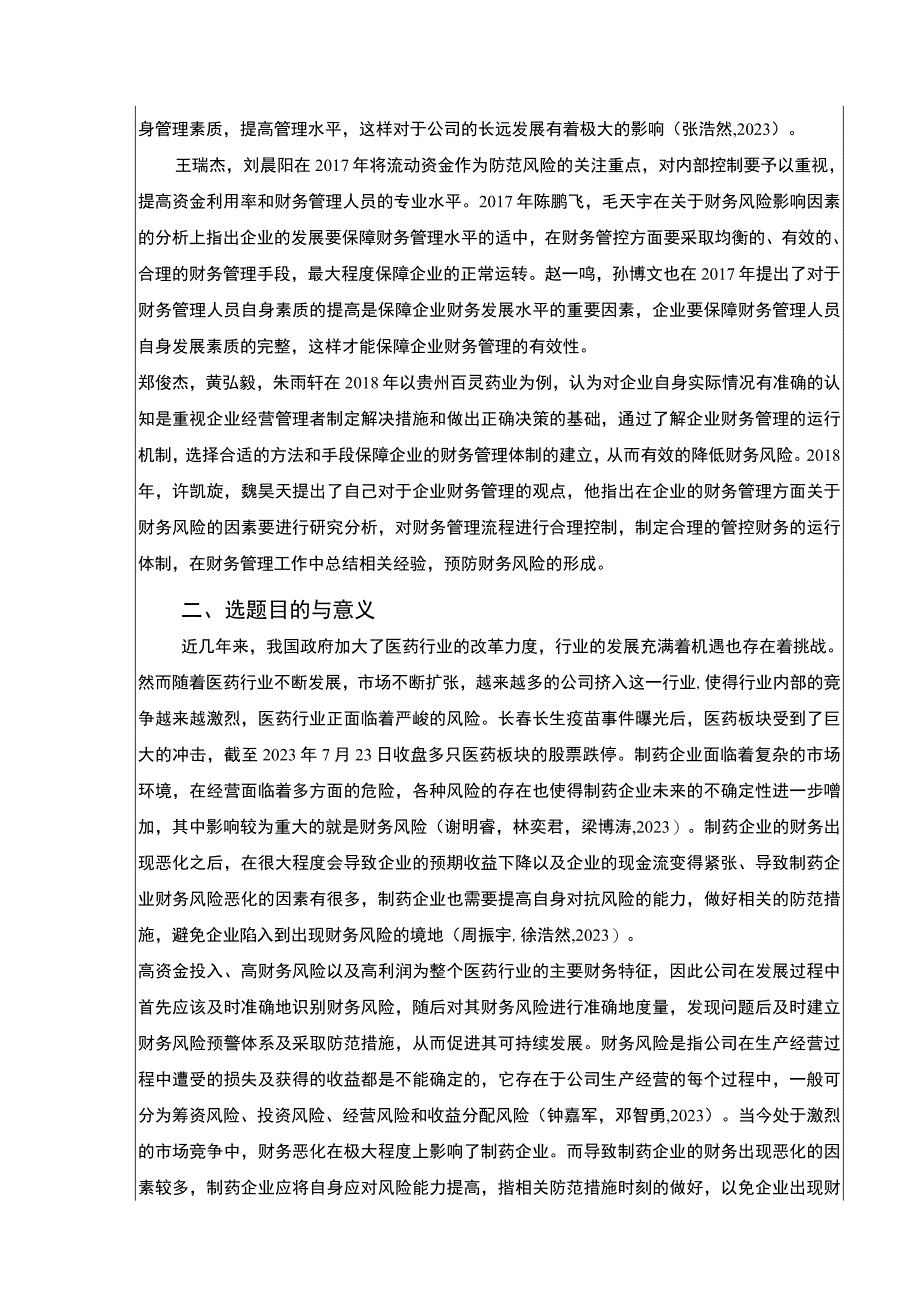 身管理素质，提高管理水平，这样对于公司的长远发展有着极大的影响（张浩然,2023）。

王瑞杰，刘晨阳在 2017 年将流动资金作为防范风险的关注重点，对内部控制要予以重视，提高资金利用率和财务管理人员的专业水平。2017 年陈鹏飞，毛天宇在关于财务风险影响因素的分析上指出企业的发展要保障财务管理水平的适中，在财务管控方面要采取均衡的、有效的、合理的财务管理手段，最大程度保障企业的正常运转。赵一鸣，孙博文也在 2017 年提出了对于财务管理人员自身素质的提高是保障企业财务发展水平的重要因素，企业要保障财务管理人员自身发展素质的完整，这样才能保障企业财务管理的有效性。

郑俊杰，黄弘毅，朱雨轩在 2018 年以贵州百灵药业为例，认为对企业自身实际情况有准确的认知是重视企业经营管理者制定解决措施和做出正确决策的基础，通过了解企业财务管理的运行机制，选择合适的方法和手段保障企业的财务管理体制的建立，从而有效的降低财务风险。2018 年，许凯旋，魏昊天提出了自己对于企业财务管理的观点，他指出在企业的财务管理方面关于财务风险的因素要进行研究分析，对财务管理流程进行合理控制，制定合理的管控财务的运行体制，在财务管理工作中总结相关经验，预防财务风险的形成。

二、选题目的与意义

近几年来，我国政府加大了医药行业的改革力度，行业的发展充满着机遇也存在着挑战。然而随着医药行业不断发展，市场不断扩张，越来越多的公司挤入这一行业,使得行业内部的竞争越来越激烈，医药行业正面临着严峻的风险。长春长生疫苗事件曝光后，医药板块受到了巨大的冲击，截至 2023 年 7 月 23 日收盘多只医药板块的股票跌停。制药企业面临着复杂的市场环境，在经营面临着多方面的危险，各种风险的存在也使得制药企业未来的不确定性进一步增加，其中影响较为重大的就是财务风险（谢明睿，林奕君，梁博涛,2023）。制药企业的财务出现恶化之后，在很大程度会导致企业的预期收益下降以及企业的现金流变得紧张、导致制药企业财务风险恶化的因素有很多，制药企业也需要提高自身对抗风险的能力，做好相关的防范措施，避免企业陷入到出现财务风险的境地（周振宇,徐浩然,2023）。

高资金投入、高财务风险以及高利润为整个医药行业的主要财务特征，因此公司在发展过程中首先应该及时准确地识别财务风险，随后对其财务风险进行准确地度量，发现问题后及时建立财务风险预警体系及采取防范措施，从而促进其可持续发展。财务风险是指公司在生产经营过程中遭受的损失及获得的收益都是不能确定的，它存在于公司生产经营的每个过程中，一般可分为筹资风险、投资风险、经营风险和收益分配风险（钟嘉军，邓智勇,2023）。当今处于激烈的市场竞争中，财务恶化在极大程度上影响了制药企业。而导致制药企业的财务出现恶化的因素较多，制药企业应将自身应对风险能力提高，指相关防范措施时刻的做好，以免企业出现财